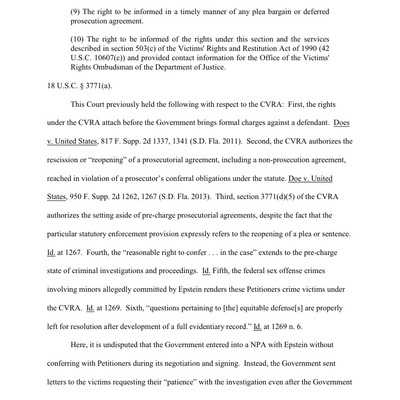 (9) The right to be informed in a timely manner of any plea bargain or deferred prosecution agreement.

(10) The right to be informed of the rights under this section and the services described in section 503(c) of the Victims' Rights and Restitution Act of 1990 (42 U.S.C. 10607(c)) and provided contact information for the Office of the Victims' Rights Ombudsman of the Department of Justice.

18 U.S.C. § 3771(a).

This Court previously held the following with respect to the CVRA: First, the rights under the CVRA attach before the Government brings formal charges against a defendant. Does v. United States, 817 F. Supp. 2d 1337, 1341 (S.D. Fla. 2011). Second, the CVRA authorizes the rescission or "reopening" of a prosecutorial agreement, including a non-prosecution agreement, reached in violation of a prosecutor's conferral obligations under the statute. Doe v. United States, 950 F. Supp. 2d 1262, 1267 (S.D. Fla. 2013). Third, section 3771(d)(5) of the CVRA authorizes the setting aside of pre-charge prosecutorial agreements, despite the fact that the particular statutory enforcement provision expressly refers to the reopening of a plea or sentence. Id. at 1267. Fourth, the "reasonable right to confer . . . in the case" extends to the pre-charge state of criminal investigations and proceedings. Id. Fifth, the federal sex offense crimes involving minors allegedly committed by Epstein renders these Petitioners crime victims under the CVRA. Id. at 1269. Sixth, "questions pertaining to [the] equitable defense[s] are properly left for resolution after development of a full evidentiary record." Id. at 1269 n. 6.

Here, it is undisputed that the Government entered into a NPA with Epstein without conferring with Petitioners during its negotiation and signing. Instead, the Government sent letters to the victims requesting their "patience" with the investigation even after the Government